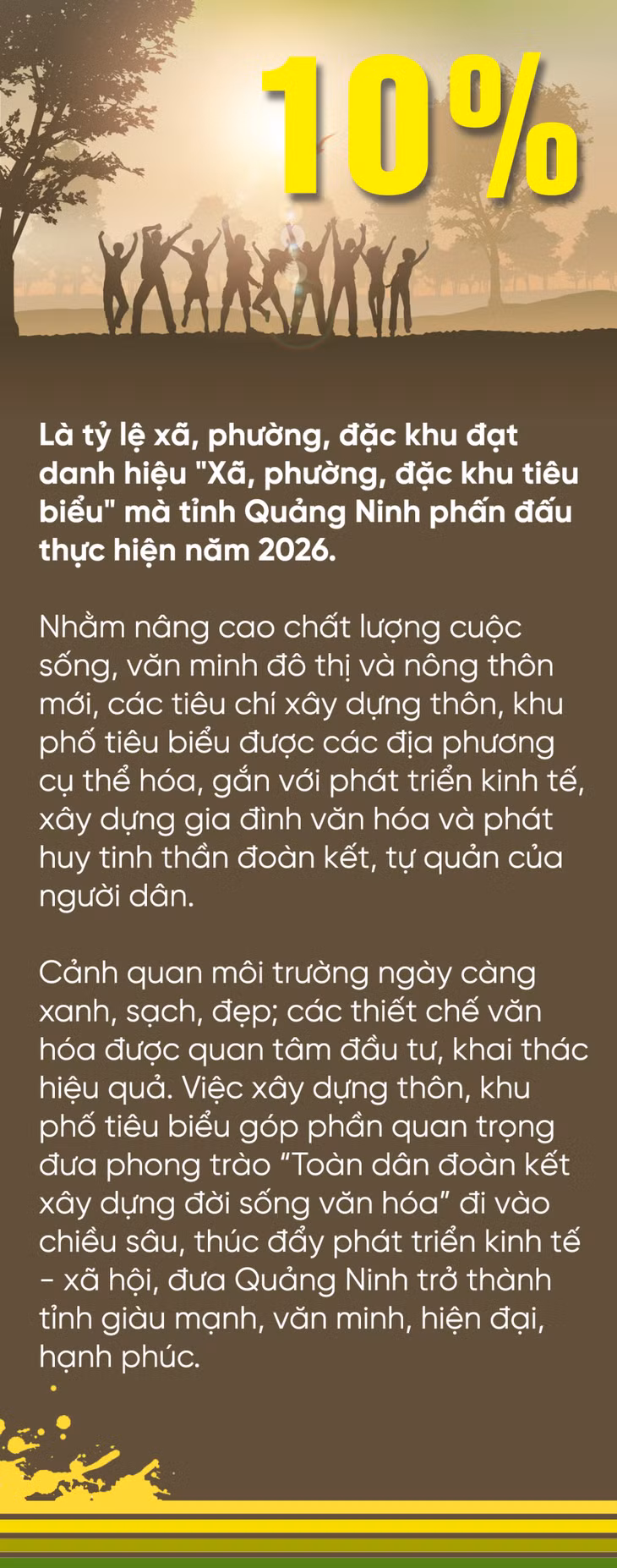 10%

Là tỷ lệ xã, phường, đặc khu đạt danh hiệu "Xã, phường, đặc khu tiêu biểu" mà tỉnh Quảng Ninh phấn đấu thực hiện năm 2026.

Nhằm nâng cao chất lượng cuộc sống, văn minh đô thị và nông thôn mới, các tiêu chí xây dựng thôn, khu phố tiêu biểu được các địa phương cụ thể hóa, gắn với phát triển kinh tế, xây dựng gia đình văn hóa và phát huy tinh thần đoàn kết, tự quản của người dân.

Cảnh quan môi trường ngày càng xanh, sạch, đẹp; các thiết chế văn hóa được quan tâm đầu tư, khai thác hiệu quả. Việc xây dựng thôn, khu phố tiêu biểu góp phần quan trọng đưa phong trào "Toàn dân đoàn kết xây dựng đời sống văn hóa" đi vào chiều sâu, thúc đẩy phát triển kinh tế - xã hội, đưa Quảng Ninh trở thành tỉnh giàu mạnh, văn minh, hiện đại, hạnh phúc.